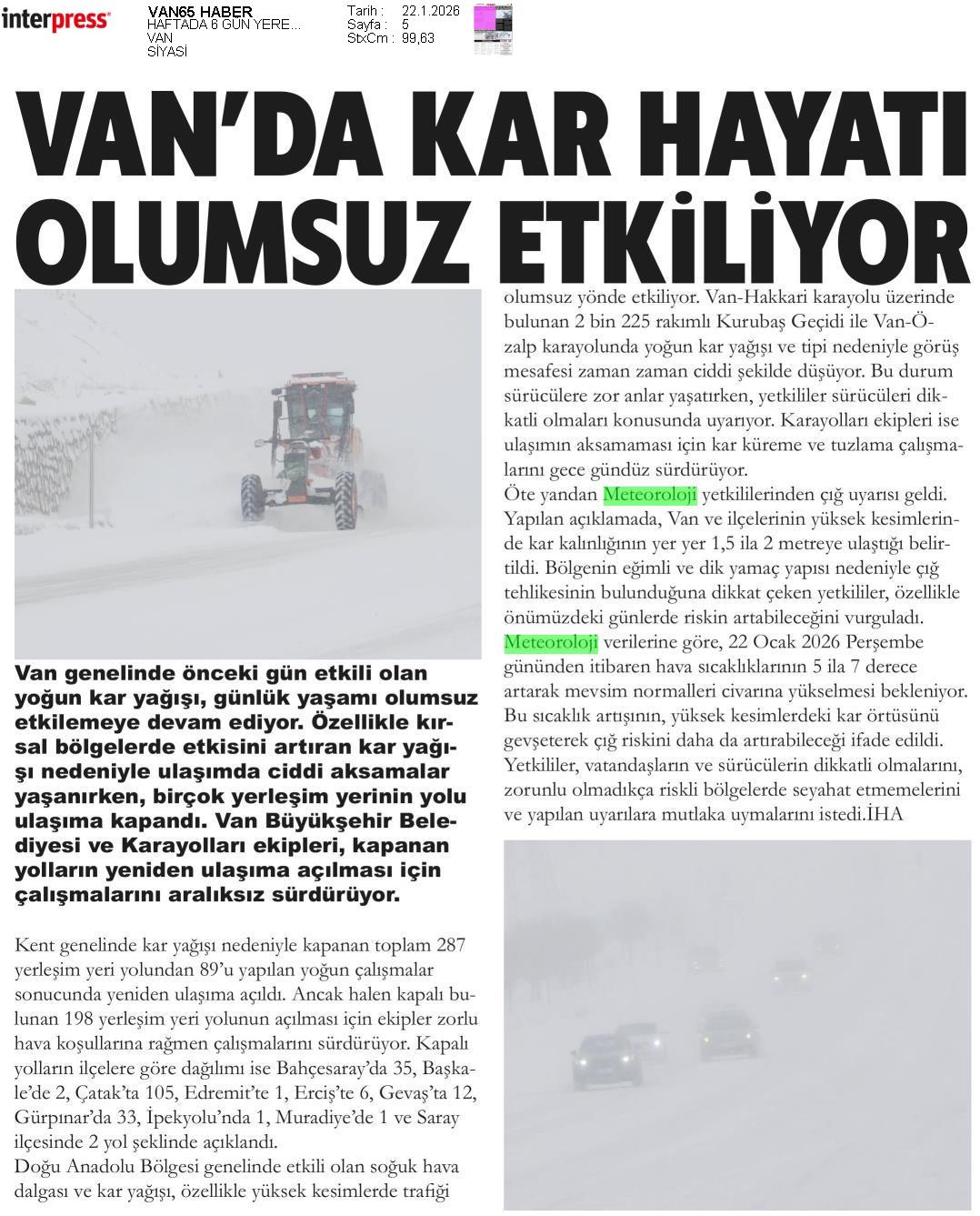 interpress

VAN65 HABER
HAFTADA 6 GÜN YERE...
VAN
SİYASİ

Tarih : 22.1.2026
Sayfa : 5
StxCm : 99,63

VAN'DA KAR HAYATI OLUMSUZ ETKİLİYOR

Van genelinde önceki gün etkili olan yoğun kar yağışı, günlük yaşamı olumsuz etkilemeye devam ediyor. Özellikle kırsal bölgelerde etkisini artıran kar yağışı nedeniyle ulaşımda ciddi aksamalar yaşanırken, birçok yerleşim yerinin yolu ulaşıma kapandı. Van Büyükşehir Belediyesi ve Karayolları ekipleri, kapanan yolların yeniden ulaşıma açılması için çalışmalarını aralıksız sürdürüyor.

Kent genelinde kar yağışı nedeniyle kapanan toplam 287 yerleşim yeri yolundan 89'u yapılan yoğun çalışmalar sonucunda yeniden ulaşıma açıldı. Ancak halen kapalı bulunan 198 yerleşim yeri yolunun açılması için ekipler zorlu hava koşullarına rağmen çalışmalarını sürdürüyor. Kapalı yolların ilçelere göre dağılımı ise Bahçesaray'da 35, Başkale'de 2, Çatak'ta 105, Edremit'te 1, Erciş'te 6, Gevaş'ta 12, Gürpınar'da 33, İpekyolu'nda 1, Muradiye'de 1 ve Saray ilçesinde 2 yol şeklinde açıklandı.
Doğu Anadolu Bölgesi genelinde etkili olan soğuk hava dalgası ve kar yağışı, özellikle yüksek kesimlerde trafiği olumsuz yönde etkiliyor. Van-Hakkari karayolu üzerinde bulunan 2 bin 225 rakımlı Kurubaş Geçidi ile Van-Özalp karayolunda yoğun kar yağışı ve tipi nedeniyle görüş mesafesi zaman zaman ciddi şekilde düşüyor. Bu durum sürücülere zor anlar yaşatırken, yetkililer sürücüleri dikkatli olmaları konusunda uyarıyor. Karayolları ekipleri ise ulaşımın aksamaması için kar küreme ve tuzlama çalışmalarını gece gündüz sürdürüyor.
Öte yandan Meteoroloji yetkililerinden çığ uyarısı geldi. Yapılan açıklamada, Van ve ilçelerinin yüksek kesimlerinde kar kalınlığının yer yer 1,5 ila 2 metreye ulaştığı belirtildi. Bölgenin eğimli ve dik yamaç yapısı nedeniyle çığ tehlikesinin bulunduğuna dikkat çeken yetkililer, özellikle önümüzdeki günlerde riskin artabileceğini vurguladı.
Meteoroloji verilerine göre, 22 Ocak 2026 Perşembe gününden itibaren hava sıcaklıklarının 5 ila 7 derece artarak mevsim normalleri civarına yükselmesi bekleniyor. Bu sıcaklık artışının, yüksek kesimlerdeki kar örtüsünü gevşeterek çığ riskini daha da artırabileceği ifade edildi.
Yetkililer, vatandaşların ve sürücülerin dikkatli olmalarını, zorunlu olmadıkça riskli bölgelerde seyahat etmemelerini ve yapılan uyarılara mutlaka uymalarını istedi.İHA